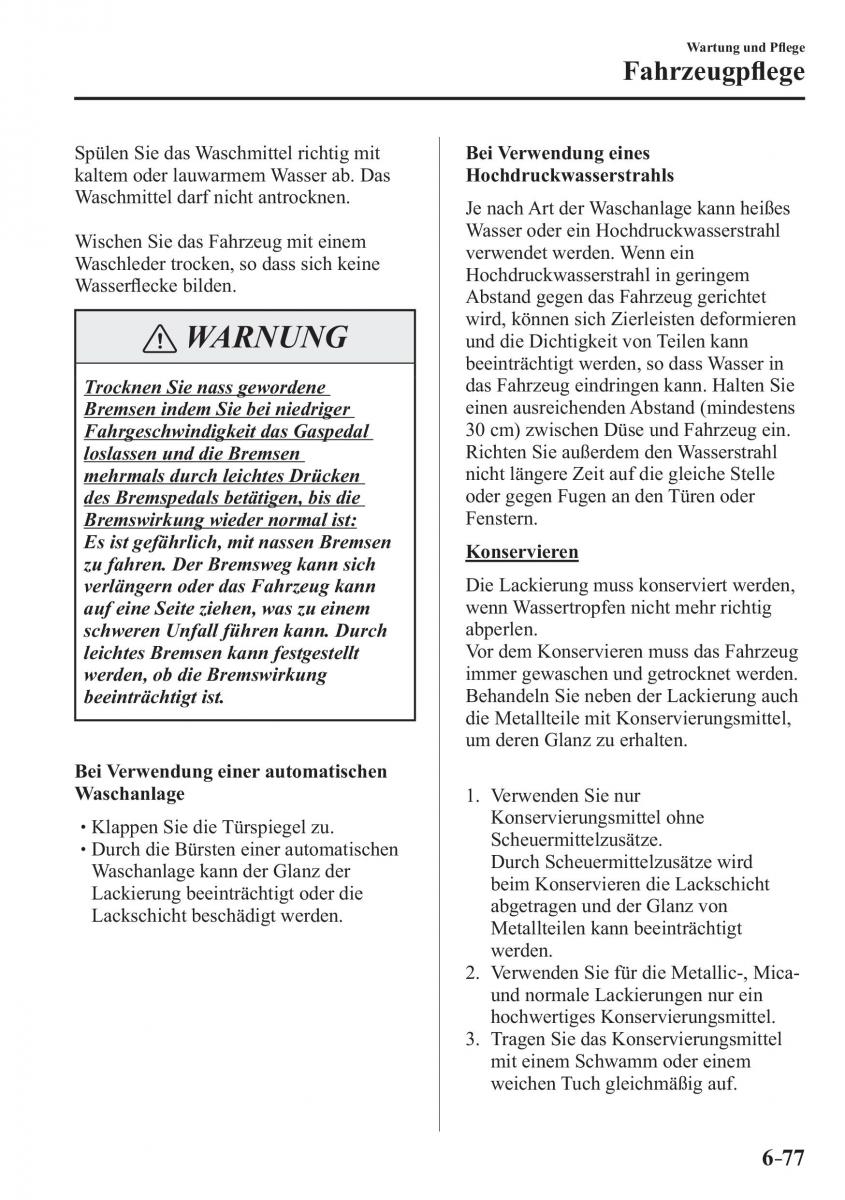 Wartung und Pflege

Fahrzeugpflege

Spülen Sie das Waschmittel richtig mit kaltem oder lauwarmem Wasser ab. Das Waschmittel darf nicht antrocknen.

Wischen Sie das Fahrzeug mit einem Waschleder trocken, so dass sich keine Wasserflecke bilden.

WARNUNG

Trocknen Sie nass gewordene Bremsen indem Sie bei niedriger Fahrgeschwindigkeit das Gaspedal loslassen und die Bremsen mehrmals durch leichtes Drücken des Bremspedals betätigen, bis die Bremswirkung wieder normal ist:
Es ist gefährlich, mit nassen Bremsen zu fahren. Der Bremsweg kann sich verlängern oder das Fahrzeug kann auf eine Seite ziehen, was zu einem schweren Unfall führen kann. Durch leichtes Bremsen kann festgestellt werden, ob die Bremswirkung beeinträchtigt ist.

Bei Verwendung einer automatischen Waschanlage

• Klappen Sie die Türspiegel zu.
• Durch die Bürsten einer automatischen Waschanlage kann der Glanz der Lackierung beeinträchtigt oder die Lackschicht beschädigt werden.

Bei Verwendung eines Hochdruckwasserstrahls

Je nach Art der Waschanlage kann heißes Wasser oder ein Hochdruckwasserstrahl verwendet werden. Wenn ein Hochdruckwasserstrahl in geringem Abstand gegen das Fahrzeug gerichtet wird, können sich Zierleisten deformieren und die Dichtigkeit von Teilen kann beeinträchtigt werden, so dass Wasser in das Fahrzeug eindringen kann. Halten Sie einen ausreichenden Abstand (mindestens 30 cm) zwischen Düse und Fahrzeug ein. Richten Sie außerdem den Wasserstrahl nicht längere Zeit auf die gleiche Stelle oder gegen Fugen an den Türen oder Fenstern.

Konservieren

Die Lackierung muss konserviert werden, wenn Wassertropfen nicht mehr richtig abperlen.
Vor dem Konservieren muss das Fahrzeug immer gewaschen und getrocknet werden. Behandeln Sie neben der Lackierung auch die Metallteile mit Konservierungsmittel, um deren Glanz zu erhalten.

1. Verwenden Sie nur Konservierungsmittel ohne Scheuermittelzusätze.
Durch Scheuermittelzusätze wird beim Konservieren die Lackschicht abgetragen und der Glanz von Metallteilen kann beeinträchtigt werden.
2. Verwenden Sie für die Metallic-, Mica- und normale Lackierungen nur ein hochwertiges Konservierungsmittel.
3. Tragen Sie das Konservierungsmittel mit einem Schwamm oder einem weichen Tuch gleichmäßig auf.

6-77